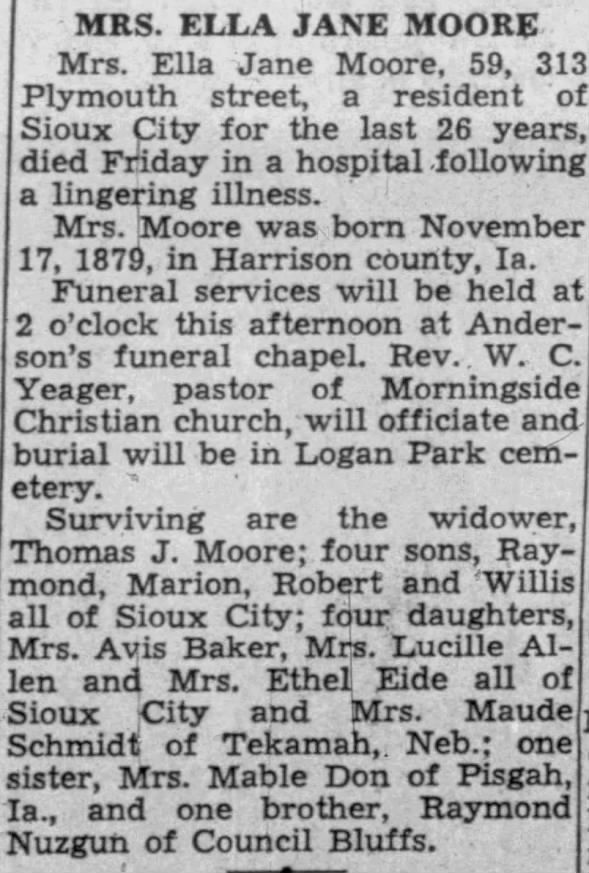 MRS. ELLA JANE MOORE

Mrs. Ella Jane Moore, 59, 313 Plymouth street, a resident of Sioux City for the last 26 years, died Friday in a hospital following a lingering illness.

Mrs. Moore was born November 17, 1879, in Harrison county, Ia.

Funeral services will be held at 2 o'clock this afternoon at Anderson's funeral chapel. Rev. W. C. Yeager, pastor of Morningside Christian church, will officiate and burial will be in Logan Park cemetery.

Surviving are the widower, Thomas J. Moore; four sons, Raymond, Marion, Robert and Willis all of Sioux City; four daughters, Mrs. Avis Baker, Mrs. Lucille Allen and Mrs. Ethel Eide all of Sioux City and Mrs. Maude Schmidt of Tekamah, Neb.; one sister, Mrs. Mable Don of Pisgah, Ia., and one brother, Raymond Nuzgun of Council Bluffs.